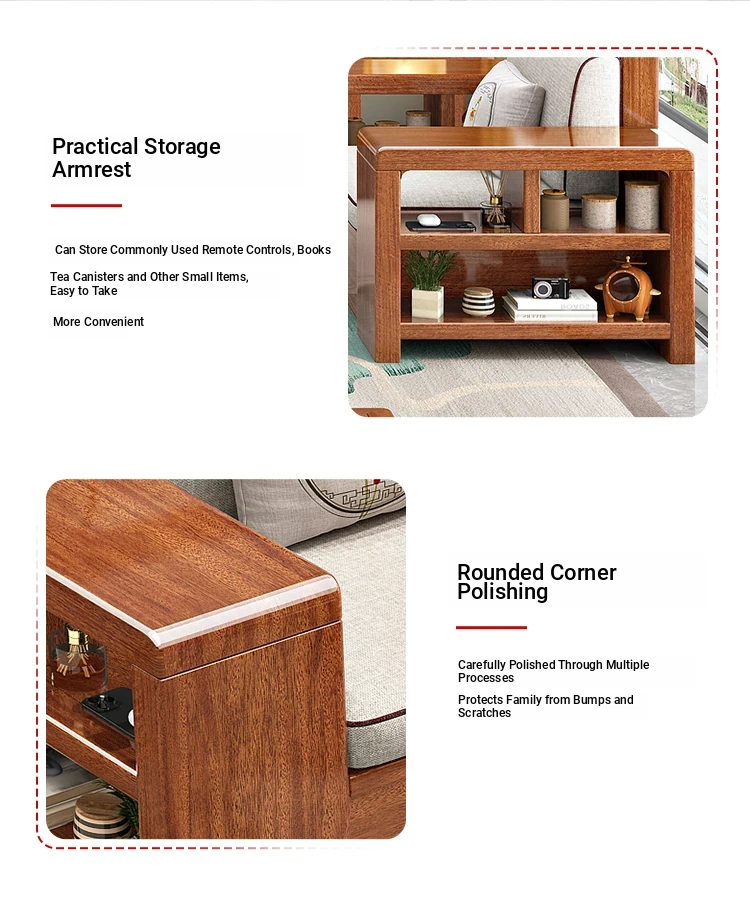 Practical Storage Armrest

Can Store Commonly Used Remote Controls, Books

Tea Canisters and Other Small Items, Easy to Take

More Convenient

Rounded Corner Polishing

Carefully Polished Through Multiple Processes

Protects Family from Bumps and Scratches